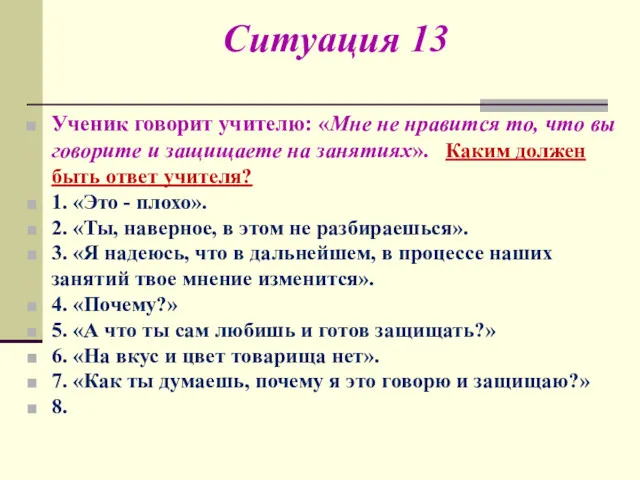 Ситуация 13

Ученик говорит учителю: «Мне не нравится то, что вы говорите и защищаете на занятиях». Каким должен быть ответ учителя?

1. «Это - плохо».

2. «Ты, наверное, в этом не разбираешься».

3. «Я надеюсь, что в дальнейшем, в процессе наших занятий твое мнение изменится».

4. «Почему?»

5. «А что ты сам любишь и готов защищать?»

6. «На вкус и цвет товарища нет».

7. «Как ты думаешь, почему я это говорю и защищаю?»

8.